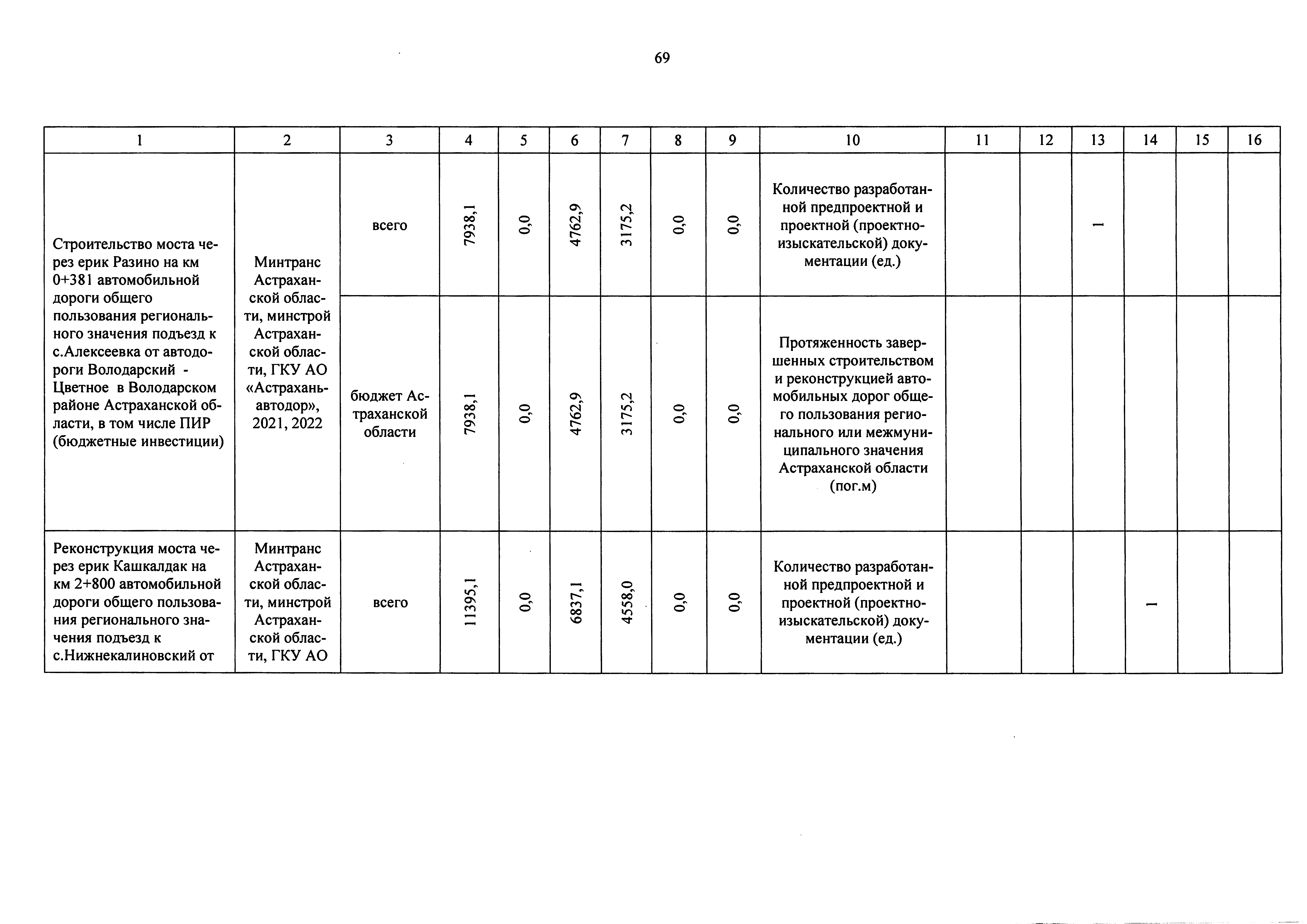 69

| 1 | 2 | 3 | 4 | 5 | 6 | 7 | 8 | 9 | 10 | 11 | 12 | 13 | 14 | 15 | 16 |
|---|---|---|---|---|---|---|---|---|---|---|---|---|---|---|---|
| Строительство моста через ерик Разино на км 0+381 автомобильной дороги общего пользования регионального значения подъезд к с.Алексеевка от автодороги Володарский - Цветное в Володарском районе Астраханской области, в том числе ПИР (бюджетные инвестиции) | Минтранс Астраханской области, минстрой Астраханской области, ГКУ АО «Астраханьавтодор», 2021, 2022 | всего | 7938,1 | 0,0 | 4762,9 | 3175,2 | 0,0 | 0,0 | Количество разработанной предпроектной и проектной (проектно-изыскательской) документации (ед.) | | | 1 | | | |
| | | бюджет Астраханской области | 7938,1 | 0,0 | 4762,9 | 3175,2 | 0,0 | 0,0 | Протяженность завершенных строительством и реконструкцией автомобильных дорог общего пользования регионального или межмуниципального значения Астраханской области (пог.м) | | | | | | |
| Реконструкция моста через ерик Кашкалдак на км 2+800 автомобильной дороги общего пользования регионального значения подъезд к с.Нижнекалиновский от | Минтранс Астраханской области, минстрой Астраханской области, ГКУ АО | всего | 11395,1 | 0,0 | 6837,1 | 4558,0 | 0,0 | 0,0 | Количество разработанной предпроектной и проектной (проектно-изыскательской) документации (ед.) | | | | 1 | | |